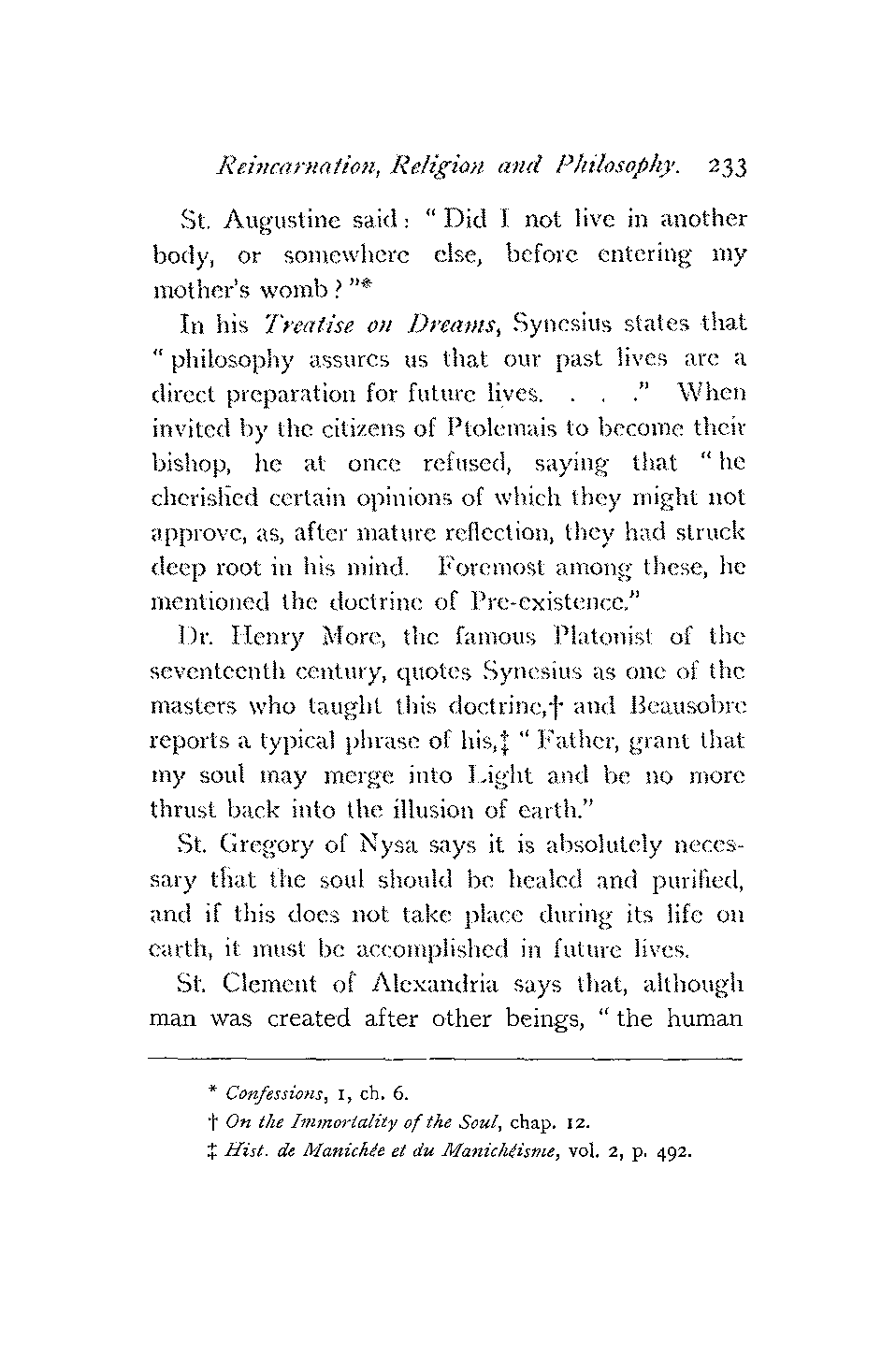 Reincarnation, Religion and Philosophy. 233

St. Augustine said: "Did I not live in another body, or somewhere else, before entering my mother's womb?"*

In his Treatise on Dreams, Synesius states that "philosophy assures us that our past lives are a direct preparation for future lives. . . ." When invited by the citizens of Ptolemais to become their bishop, he at once refused, saying that "he cherished certain opinions of which they might not approve, as, after mature reflection, they had struck deep root in his mind. Foremost among these, he mentioned the doctrine of Pre-existence."

Dr. Henry More, the famous Platonist of the seventeenth century, quotes Synesius as one of the masters who taught this doctrine,† and Beausobre reports a typical phrase of his,‡ "Father, grant that my soul may merge into Light and be no more thrust back into the illusion of earth."

St. Gregory of Nysa says it is absolutely necessary that the soul should be healed and purified, and if this does not take place during its life on earth, it must be accomplished in future lives.

St. Clement of Alexandria says that, although man was created after other beings, "the human

* Confessions, 1, ch. 6.

† On the Immortality of the Soul, chap. 12.

‡ Hist. de Manichée et du Manichéisme, vol. 2, p. 492.